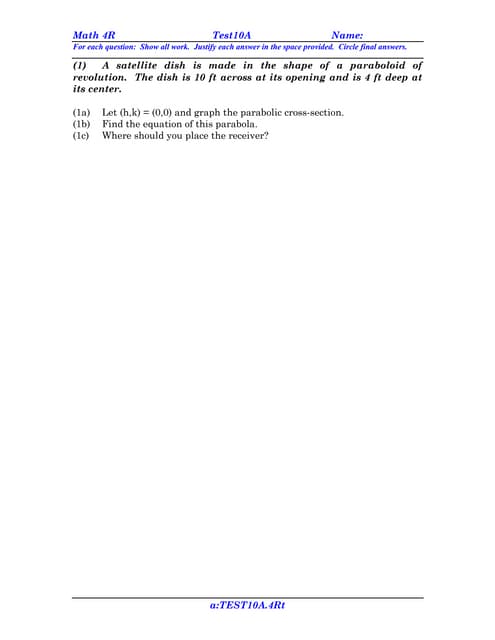 Math 4R Test10A Name:

For each question: Show all work. Justify each answer in the space provided. Circle final answers.

(1) A satellite dish is made in the shape of a paraboloid of revolution. The dish is 10 ft across at its opening and is 4 ft deep at its center.

(1a) Let (h,k) = (0,0) and graph the parabolic cross-section.
(1b) Find the equation of this parabola.
(1c) Where should you place the receiver?

a:TEST10A.4Rt